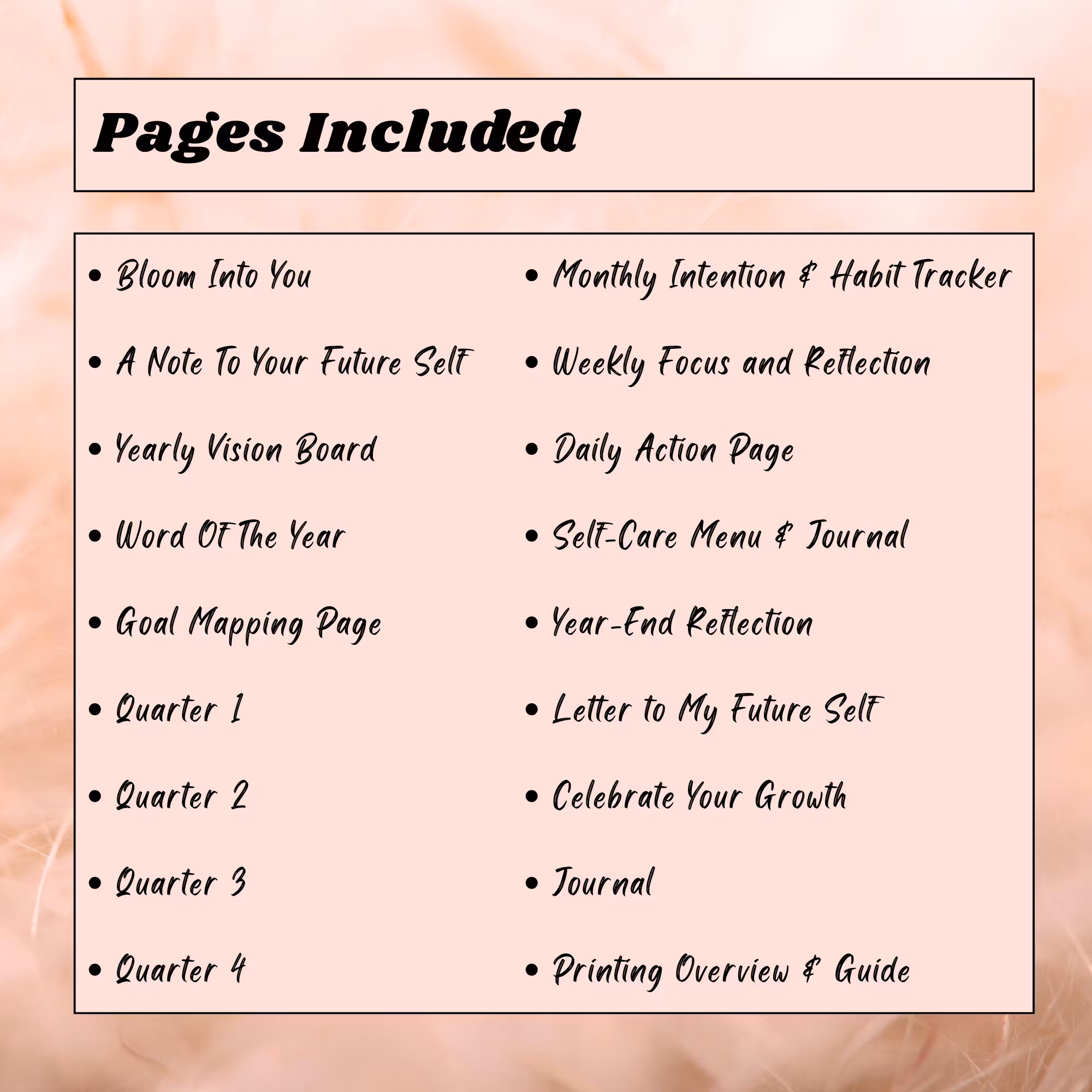 Pages Included

• Bloom Into You
• A Note To Your Future Self
• Yearly Vision Board
• Word Of The Year
• Goal Mapping Page
• Quarter 1
• Quarter 2
• Quarter 3
• Quarter 4

• Monthly Intention & Habit Tracker
• Weekly Focus and Reflection
• Daily Action Page
• Self-Care Menu & Journal
• Year-End Reflection
• Letter to My Future Self
• Celebrate Your Growth
• Journal
• Printing Overview & Guide